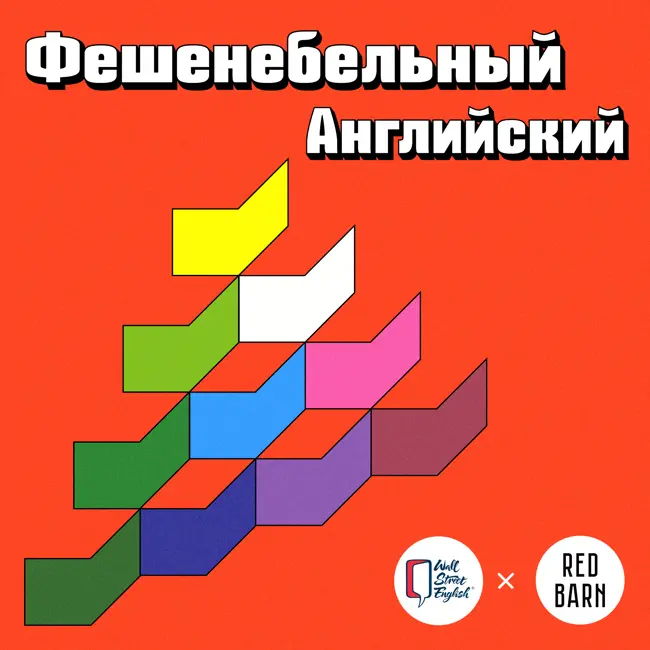 Фешенебельный
Английский

Wall Street English
×
RED BARN